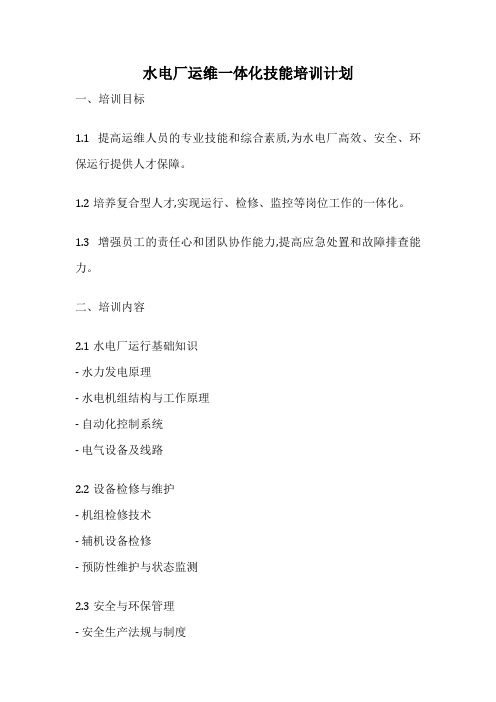 水电厂运维一体化技能培训计划

一、培训目标

1.1 提高运维人员的专业技能和综合素质,为水电厂高效、安全、环保运行提供人才保障。

1.2 培养复合型人才,实现运行、检修、监控等岗位工作的一体化。

1.3 增强员工的责任心和团队协作能力,提高应急处置和故障排查能力。

二、培训内容

2.1 水电厂运行基础知识

- 水力发电原理

- 水电机组结构与工作原理

- 自动化控制系统

- 电气设备及线路

2.2 设备检修与维护

- 机组检修技术

- 辅机设备检修

- 预防性维护与状态监测

2.3 安全与环保管理

- 安全生产法规与制度